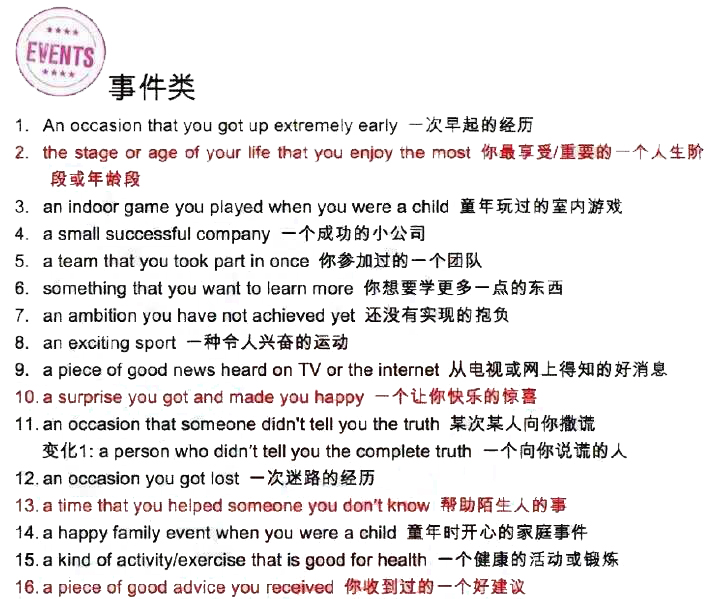 EVENTS

事件类

1. An occasion that you got up extremely early 一次早起的经历
2. the stage or age of your life that you enjoy the most 你最享受/重要的一个人生阶段或年龄段
3. an indoor game you played when you were a child 童年玩过的室内游戏
4. a small successful company 一个成功的小公司
5. a team that you took part in once 你参加过的一个团队
6. something that you want to learn more 你想要学更多一点的东西
7. an ambition you have not achieved yet 还没有实现的抱负
8. an exciting sport 一种令人兴奋的运动
9. a piece of good news heard on TV or the internet 从电视或网上得知的好消息
10. a surprise you got and made you happy 一个让你快乐的惊喜
11. an occasion that someone didn't tell you the truth 某次某人向你撒谎
变化1: a person who didn't tell you the complete truth 一个向你说谎的人
12. an occasion you got lost 一次迷路的经历
13. a time that you helped someone you don't know 帮助陌生人的事
14. a happy family event when you were a child 童年时开心的家庭事件
15. a kind of activity/exercise that is good for health 一个健康的活动或锻炼
16. a piece of good advice you received 你收到过的一个好建议